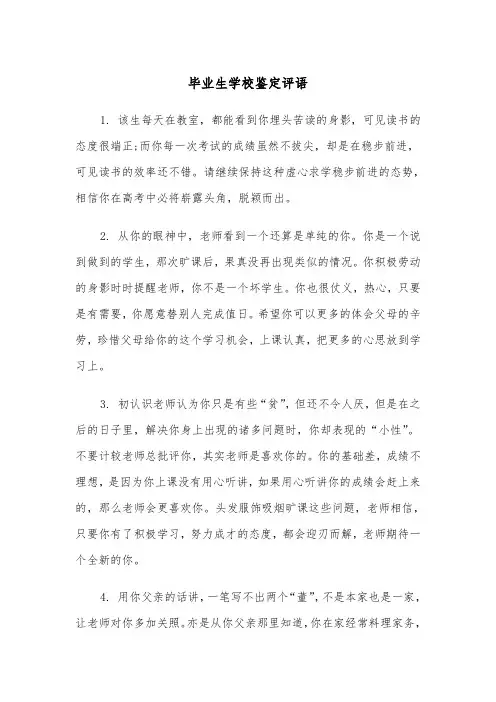 毕业生学校鉴定评语

1. 该生每天在教室，都能看到你埋头苦读的身影，可见读书的态度很端正;而你每一次考试的成绩虽然不拔尖，却是在稳步前进，可见读书的效率还不错。请继续保持这种虚心求学稳步前进的态势，相信你在高考中必将崭露头角，脱颖而出。

2. 从你的眼神中，老师看到一个还算是单纯的你。你是一个说到做到的学生，那次旷课后，果真没再出现类似的情况。你积极劳动的身影时时提醒老师，你不是一个坏学生。你也很仗义，热心，只要是有需要，你愿意替别人完成值日。希望你可以更多的体会父母的辛劳，珍惜父母给你的这个学习机会，上课认真，把更多的心思放到学习上。

3. 初认识老师认为你只是有些“贫”，但还不令人厌，但是在之后的日子里，解决你身上出现的诸多问题时，你却表现的“小性”。不要计较老师总批评你，其实老师是喜欢你的。你的基础差，成绩不理想，是因为你上课没有用心听讲，如果用心听讲你的成绩会赶上来的，那么老师会更喜欢你。头发服饰吸烟旷课这些问题，老师相信，只要你有了积极学习，努力成才的态度，都会迎刃而解，老师期待一个全新的你。

4. 用你父亲的话讲，一笔写不出两个“董”，不是本家也是一家，让老师对你多加关照。亦是从你父亲那里知道，你在家经常料理家务，